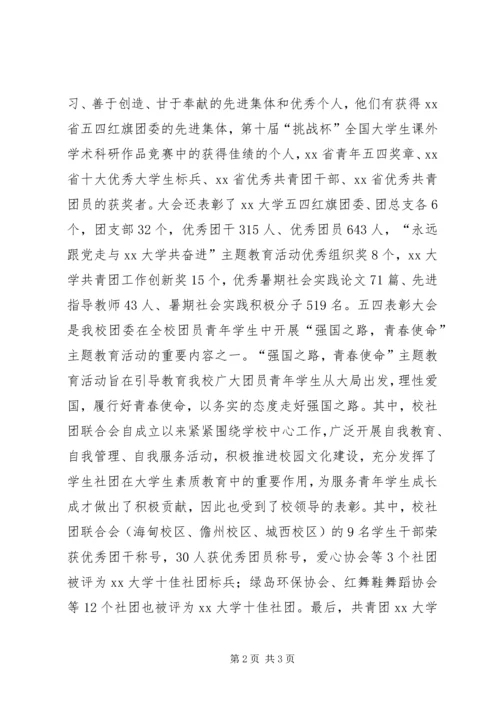 习、善于创造、甘于奉献的先进集体和优秀个人，他们有获得xx省五四红旗团委的先进集体，第十届“挑战杯”全国大学生课外学术科研作品竞赛中的获得佳绩的个人，xx省青年五四奖章、xx省十大优秀大学生标兵、xx省优秀共青团干部、xx省优秀共青团员的获奖者。大会还表彰了xx大学五四红旗团委、团总支各6个，团支部32个，优秀团干315人、优秀团员643人，“永远跟党走与xx大学共奋进”主题教育活动优秀组织奖8个，xx大学共青团工作创新奖15个，优秀暑期社会实践论文71篇、先进指导教师43人、暑期社会实践积极分子519名。五四表彰大会是我校团委在全校团员青年学生中开展“强国之路，青春使命”主题教育活动的重要内容之一。“强国之路，青春使命”主题教育活动旨在引导教育我校广大团员青年学生从大局出发，理性爱国，履行好青春使命，以务实的态度走好强国之路。其中，校社团联合会自成立以来紧紧围绕学校中心工作，广泛开展自我教育、自我管理、自我服务活动，积极推进校园文化建设，充分发挥了学生社团在大学生素质教育中的重要作用，为服务青年学生成长成才做出了积极贡献，因此也受到了校领导的表彰。其中，校社团联合会（海甸校区、儋州校区、城西校区）的9名学生干部荣获优秀团干称号，30人获优秀团员称号，爱心协会等3个社团被评为xx大学十佳社团标兵；绿岛环保协会、红舞鞋舞蹈协会等12个社团也被评为xx大学十佳社团。最后，共青团xx大学

第2页 共3页